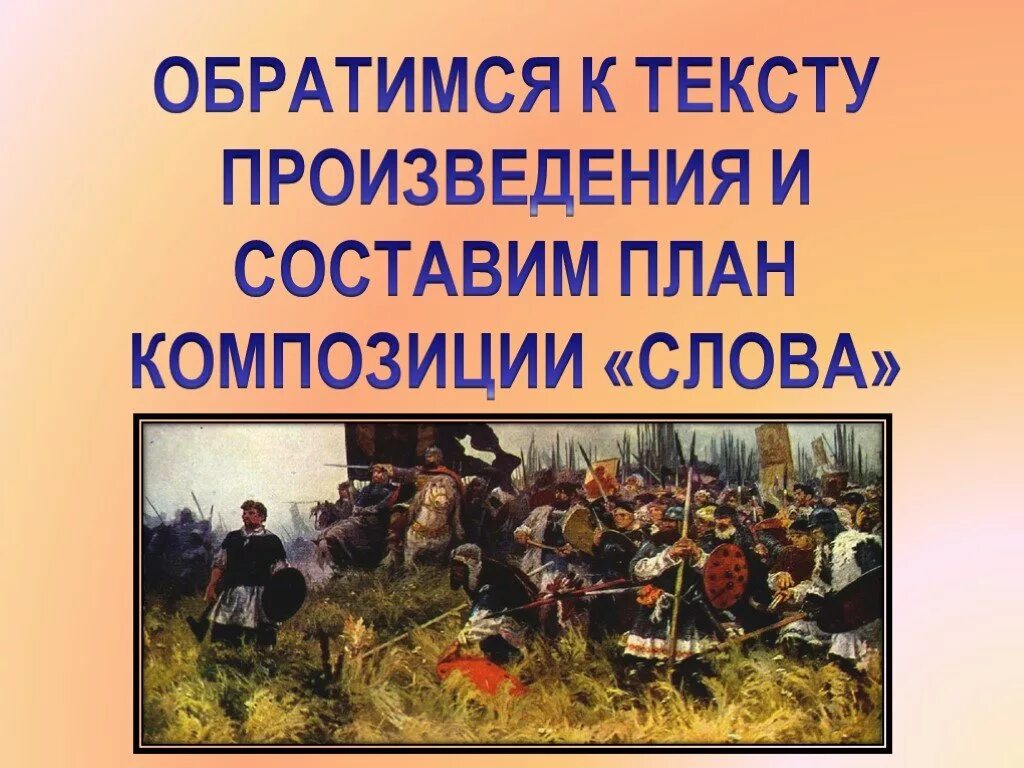 ОБРАТИМСЯ К ТЕКСТУ ПРОИЗВЕДЕНИЯ И СОСТАВИМ ПЛАН КОМПОЗИЦИИ «СЛОВА»